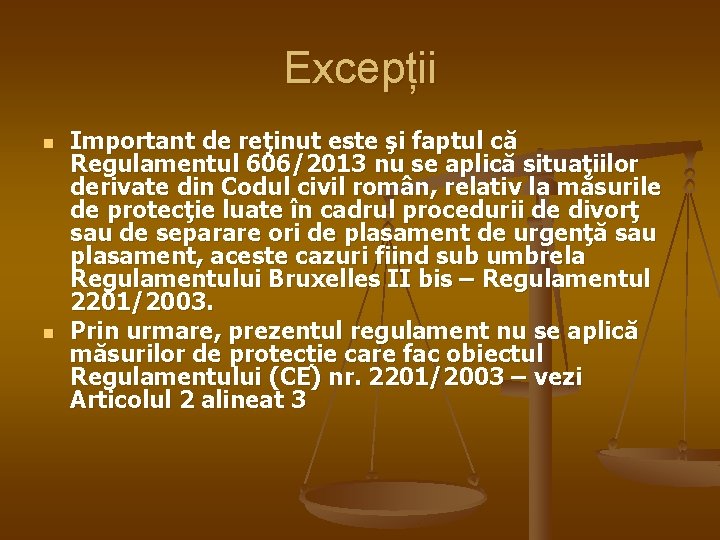 Excepții

• Important de reţinut este şi faptul că Regulamentul 606/2013 nu se aplică situaţiilor derivate din Codul civil român, relativ la măsurile de protecţie luate în cadrul procedurii de divorţ sau de separare ori de plasament de urgenţă sau plasament, aceste cazuri fiind sub umbrela Regulamentului Bruxelles II bis – Regulamentul 2201/2003.
• Prin urmare, prezentul regulament nu se aplică măsurilor de protecţie care fac obiectul Regulamentului (CE) nr. 2201/2003 – vezi Articolul 2 alineat 3